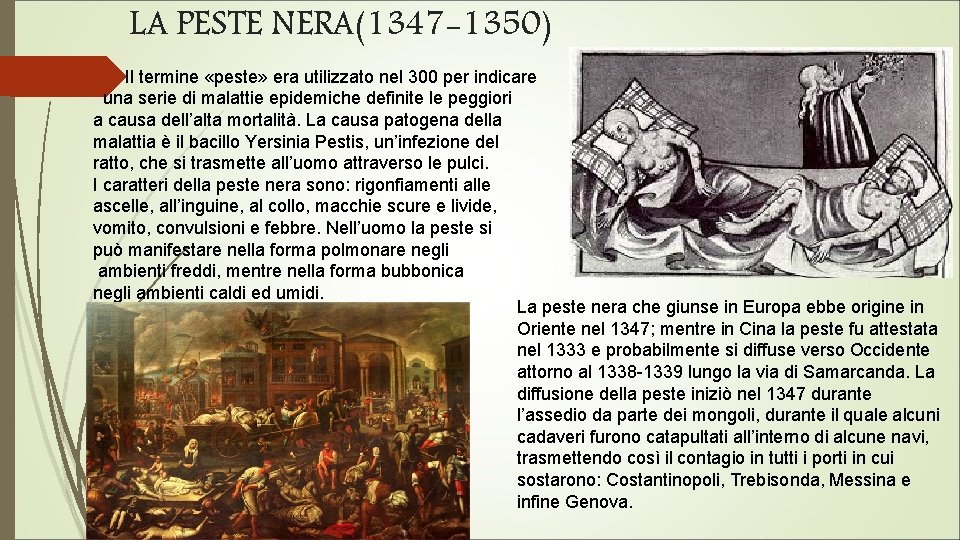 LA PESTE NERA(1347-1350)

Il termine «peste» era utilizzato nel 300 per indicare una serie di malattie epidemiche definite le peggiori a causa dell'alta mortalità. La causa patogena della malattia è il bacillo Yersinia Pestis, un'infezione del ratto, che si trasmette all'uomo attraverso le pulci.
I caratteri della peste nera sono: rigonfiamenti alle ascelle, all'inguine, al collo, macchie scure e livide, vomito, convulsioni e febbre. Nell'uomo la peste si può manifestare nella forma polmonare negli ambienti freddi, mentre nella forma bubbonica negli ambienti caldi ed umidi.

La peste nera che giunse in Europa ebbe origine in Oriente nel 1347; mentre in Cina la peste fu attestata nel 1333 e probabilmente si diffuse verso Occidente attorno al 1338-1339 lungo la via di Samarcanda. La diffusione della peste iniziò nel 1347 durante l'assedio da parte dei mongoli, durante il quale alcuni cadaveri furono catapultati all'interno di alcune navi, trasmettendo così il contagio in tutti i porti in cui sostarono: Costantinopoli, Trebisonda, Messina e infine Genova.